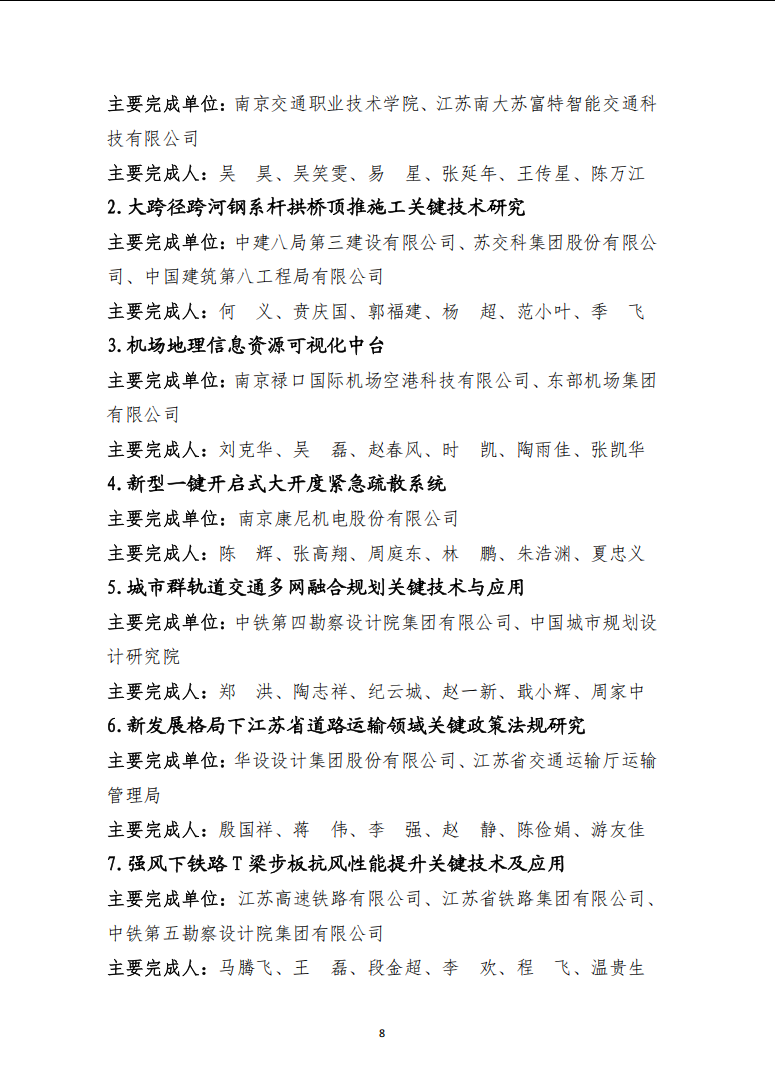 主要完成单位：南京交通职业技术学院、江苏南大苏富特智能交通科技有限公司

主要完成人：吴　昊、吴笑雯、易　星、张延年、王传星、陈万江

2.大跨径跨河钢系杆拱桥顶推施工关键技术研究

主要完成单位：中建八局第三建设有限公司、苏交科集团股份有限公司、中国建筑第八工程局有限公司

主要完成人：何　义、贲庆国、郭福建、杨　超、范小叶、季　飞

3.机场地理信息资源可视化中台

主要完成单位：南京禄口国际机场空港科技有限公司、东部机场集团有限公司

主要完成人：刘克华、吴　磊、赵春风、时　凯、陶雨佳、张凯华

4.新型一键开启式大开度紧急疏散系统

主要完成单位：南京康尼机电股份有限公司

主要完成人：陈　辉、张高翔、周庭东、林　鹏、朱浩渊、夏忠义

5.城市群轨道交通多网融合规划关键技术与应用

主要完成单位：中铁第四勘察设计院集团有限公司、中国城市规划设计研究院

主要完成人：郑　洪、陶志祥、纪云城、赵一新、戢小辉、周家中

6.新发展格局下江苏省道路运输领域关键政策法规研究

主要完成单位：华设设计集团股份有限公司、江苏省交通运输厅运输管理局

主要完成人：殷国祥、蒋　伟、李　强、赵　静、陈俭娟、游友佳

7.强风下铁路 T 梁步板抗风性能提升关键技术及应用

主要完成单位：江苏高速铁路有限公司、江苏省铁路集团有限公司、中铁第五勘察设计院集团有限公司

主要完成人：马腾飞、王　磊、段金超、李　欢、程　飞、温贵生

8